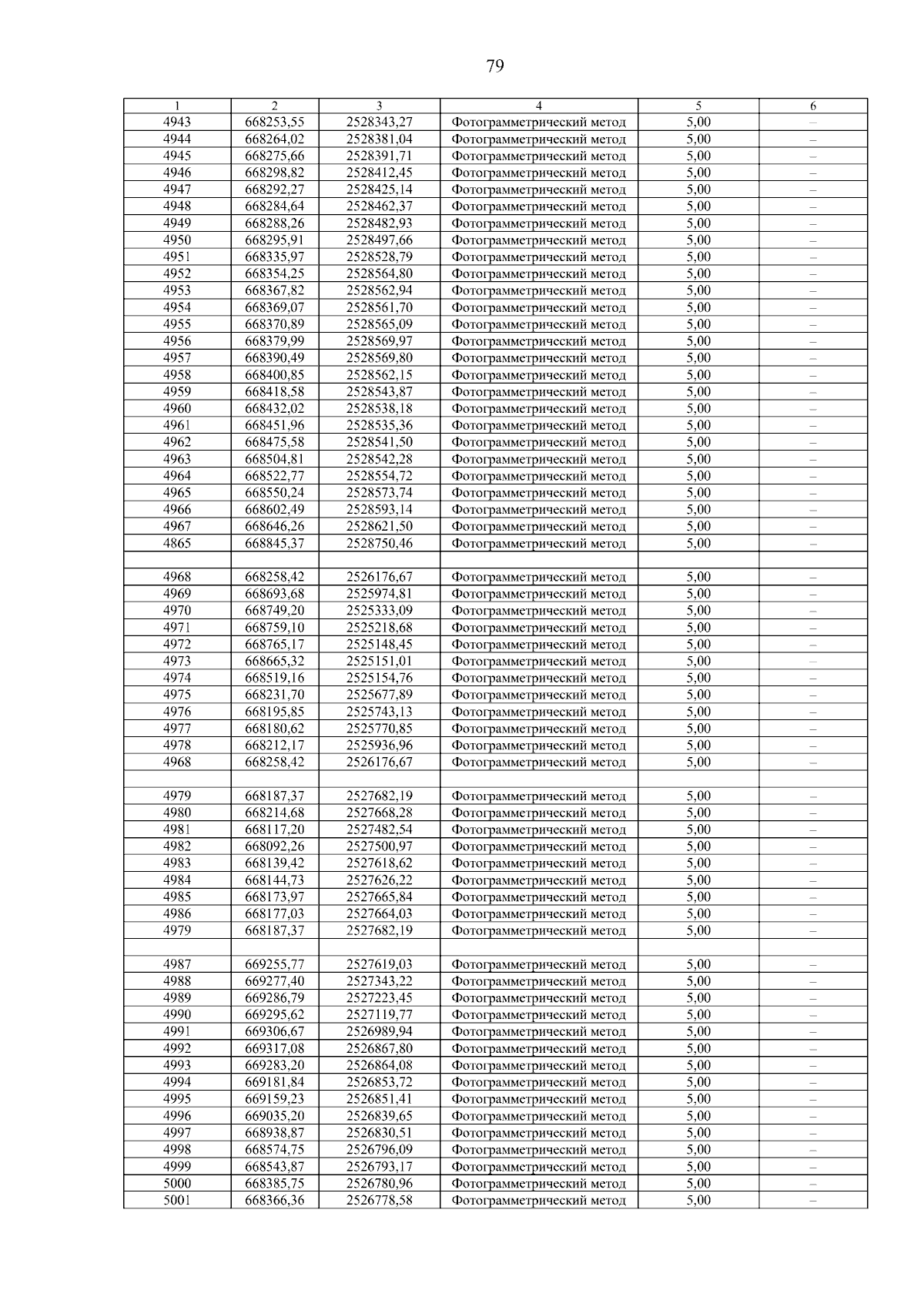 79

| 1 | 2 | 3 | 4 | 5 | 6 |
|---|---|---|---|---|---|
| 4943 | 668253,55 | 2528343,27 | Фотограмметрический метод | 5,00 | – |
| 4944 | 668264,02 | 2528381,04 | Фотограмметрический метод | 5,00 | – |
| 4945 | 668275,66 | 2528391,71 | Фотограмметрический метод | 5,00 | – |
| 4946 | 668298,82 | 2528412,45 | Фотограмметрический метод | 5,00 | – |
| 4947 | 668292,27 | 2528425,14 | Фотограмметрический метод | 5,00 | – |
| 4948 | 668284,64 | 2528462,37 | Фотограмметрический метод | 5,00 | – |
| 4949 | 668288,26 | 2528482,93 | Фотограмметрический метод | 5,00 | – |
| 4950 | 668295,91 | 2528497,66 | Фотограмметрический метод | 5,00 | – |
| 4951 | 668335,97 | 2528528,79 | Фотограмметрический метод | 5,00 | – |
| 4952 | 668354,25 | 2528564,80 | Фотограмметрический метод | 5,00 | – |
| 4953 | 668367,82 | 2528562,94 | Фотограмметрический метод | 5,00 | – |
| 4954 | 668369,07 | 2528561,70 | Фотограмметрический метод | 5,00 | – |
| 4955 | 668370,89 | 2528565,09 | Фотограмметрический метод | 5,00 | – |
| 4956 | 668379,99 | 2528569,97 | Фотограмметрический метод | 5,00 | – |
| 4957 | 668390,49 | 2528569,80 | Фотограмметрический метод | 5,00 | – |
| 4958 | 668400,85 | 2528562,15 | Фотограмметрический метод | 5,00 | – |
| 4959 | 668418,58 | 2528543,87 | Фотограмметрический метод | 5,00 | – |
| 4960 | 668432,02 | 2528538,18 | Фотограмметрический метод | 5,00 | – |
| 4961 | 668451,96 | 2528535,36 | Фотограмметрический метод | 5,00 | – |
| 4962 | 668475,58 | 2528541,50 | Фотограмметрический метод | 5,00 | – |
| 4963 | 668504,81 | 2528542,28 | Фотограмметрический метод | 5,00 | – |
| 4964 | 668522,77 | 2528554,72 | Фотограмметрический метод | 5,00 | – |
| 4965 | 668550,24 | 2528573,74 | Фотограмметрический метод | 5,00 | – |
| 4966 | 668602,49 | 2528593,14 | Фотограмметрический метод | 5,00 | – |
| 4967 | 668646,26 | 2528621,50 | Фотограмметрический метод | 5,00 | – |
| 4865 | 668845,37 | 2528750,46 | Фотограмметрический метод | 5,00 | – |
| | | | | | |
| 4968 | 668258,42 | 2526176,67 | Фотограмметрический метод | 5,00 | – |
| 4969 | 668693,68 | 2525974,81 | Фотограмметрический метод | 5,00 | – |
| 4970 | 668749,20 | 2525333,09 | Фотограмметрический метод | 5,00 | – |
| 4971 | 668759,10 | 2525218,68 | Фотограмметрический метод | 5,00 | – |
| 4972 | 668765,17 | 2525148,45 | Фотограмметрический метод | 5,00 | – |
| 4973 | 668665,32 | 2525151,01 | Фотограмметрический метод | 5,00 | – |
| 4974 | 668519,16 | 2525154,76 | Фотограмметрический метод | 5,00 | – |
| 4975 | 668231,70 | 2525677,89 | Фотограмметрический метод | 5,00 | – |
| 4976 | 668195,85 | 2525743,13 | Фотограмметрический метод | 5,00 | – |
| 4977 | 668180,62 | 2525770,85 | Фотограмметрический метод | 5,00 | – |
| 4978 | 668212,17 | 2525936,96 | Фотограмметрический метод | 5,00 | – |
| 4968 | 668258,42 | 2526176,67 | Фотограмметрический метод | 5,00 | – |
| | | | | | |
| 4979 | 668187,37 | 2527682,19 | Фотограмметрический метод | 5,00 | – |
| 4980 | 668214,68 | 2527668,28 | Фотограмметрический метод | 5,00 | – |
| 4981 | 668117,20 | 2527482,54 | Фотограмметрический метод | 5,00 | – |
| 4982 | 668092,26 | 2527500,97 | Фотограмметрический метод | 5,00 | – |
| 4983 | 668139,42 | 2527618,62 | Фотограмметрический метод | 5,00 | – |
| 4984 | 668144,73 | 2527626,22 | Фотограмметрический метод | 5,00 | – |
| 4985 | 668173,97 | 2527665,84 | Фотограмметрический метод | 5,00 | – |
| 4986 | 668177,03 | 2527664,03 | Фотограмметрический метод | 5,00 | – |
| 4979 | 668187,37 | 2527682,19 | Фотограмметрический метод | 5,00 | – |
| | | | | | |
| 4987 | 669255,77 | 2527619,03 | Фотограмметрический метод | 5,00 | – |
| 4988 | 669277,40 | 2527343,22 | Фотограмметрический метод | 5,00 | – |
| 4989 | 669286,79 | 2527223,45 | Фотограмметрический метод | 5,00 | – |
| 4990 | 669295,62 | 2527119,77 | Фотограмметрический метод | 5,00 | – |
| 4991 | 669306,67 | 2526989,94 | Фотограмметрический метод | 5,00 | – |
| 4992 | 669317,08 | 2526867,80 | Фотограмметрический метод | 5,00 | – |
| 4993 | 669283,20 | 2526864,08 | Фотограмметрический метод | 5,00 | – |
| 4994 | 669181,84 | 2526853,72 | Фотограмметрический метод | 5,00 | – |
| 4995 | 669159,23 | 2526851,41 | Фотограмметрический метод | 5,00 | – |
| 4996 | 669035,20 | 2526839,65 | Фотограмметрический метод | 5,00 | – |
| 4997 | 668938,87 | 2526830,51 | Фотограмметрический метод | 5,00 | – |
| 4998 | 668574,75 | 2526796,09 | Фотограмметрический метод | 5,00 | – |
| 4999 | 668543,87 | 2526793,17 | Фотограмметрический метод | 5,00 | – |
| 5000 | 668385,75 | 2526780,96 | Фотограмметрический метод | 5,00 | – |
| 5001 | 668366,36 | 2526778,58 | Фотограмметрический метод | 5,00 | – |